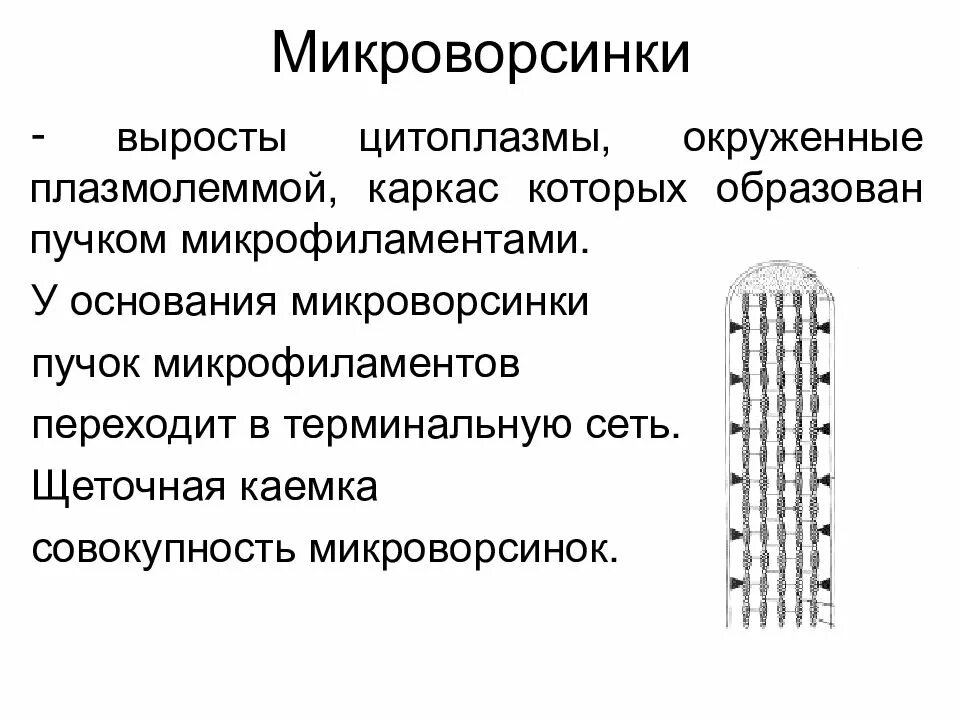 Микроворсинки

- выросты цитоплазмы, окруженные плазмолеммой, каркас которых образован пучком микрофиламентами.

У основания микроворсинки

пучок микрофиламентов

переходит в терминальную сеть.

Щеточная каемка

совокупность микроворсинок.